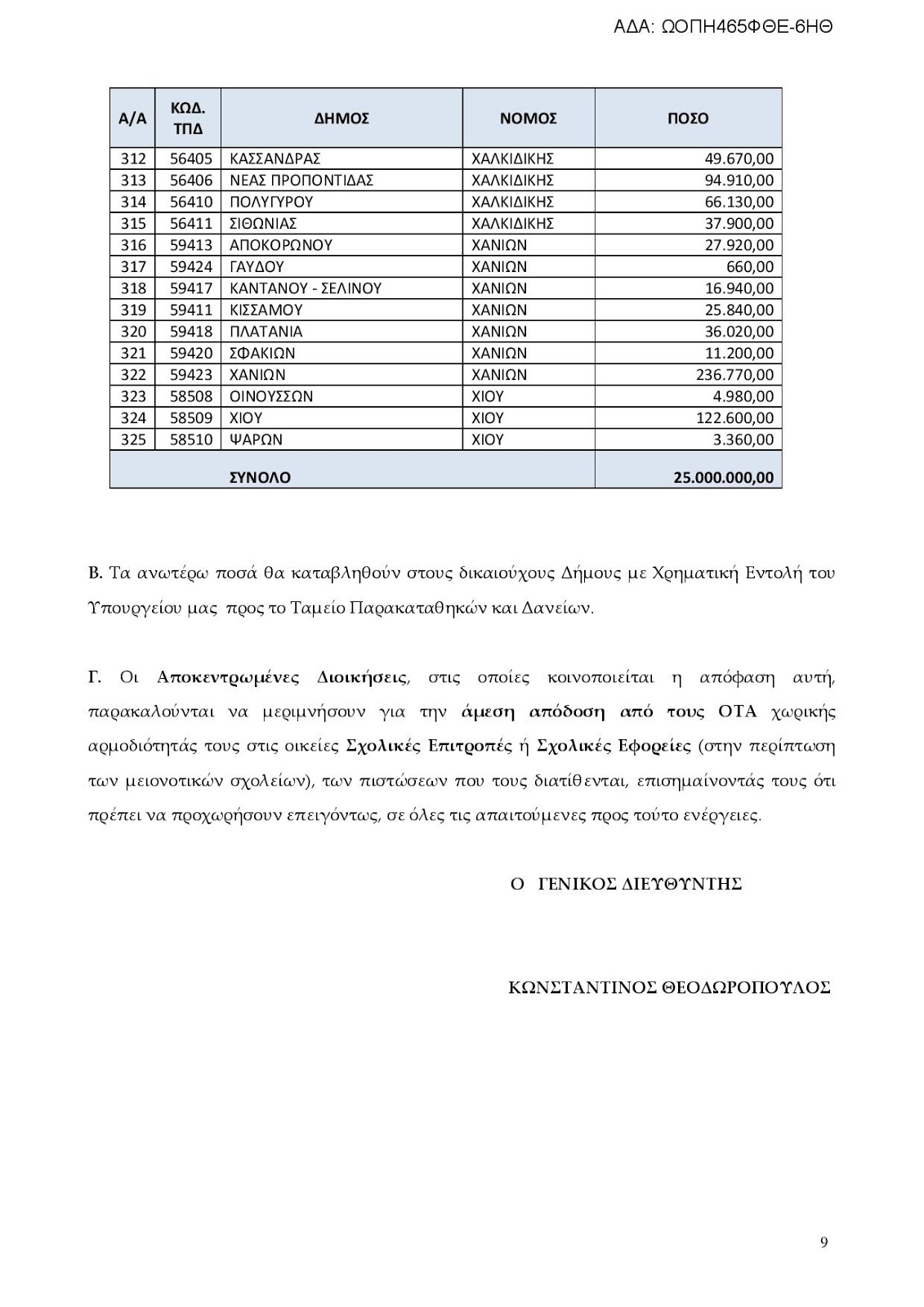 ΑΔΑ: ΩΟΠΗ465ΦΘΕ-6ΗΘ

| Α/Α | ΚΩΔ. ΤΠΔ | ΔΗΜΟΣ | ΝΟΜΟΣ | ΠΟΣΟ |
|---|---|---|---|---|
| 312 | 56405 | ΚΑΣΣΑΝΔΡΑΣ | ΧΑΛΚΙΔΙΚΗΣ | 49.670,00 |
| 313 | 56406 | ΝΕΑΣ ΠΡΟΠΟΝΤΙΔΑΣ | ΧΑΛΚΙΔΙΚΗΣ | 94.910,00 |
| 314 | 56410 | ΠΟΛΥΓΥΡΟΥ | ΧΑΛΚΙΔΙΚΗΣ | 66.130,00 |
| 315 | 56411 | ΣΙΘΩΝΙΑΣ | ΧΑΛΚΙΔΙΚΗΣ | 37.900,00 |
| 316 | 59413 | ΑΠΟΚΟΡΩΝΟΥ | ΧΑΝΙΩΝ | 27.920,00 |
| 317 | 59424 | ΓΑΥΔΟΥ | ΧΑΝΙΩΝ | 660,00 |
| 318 | 59417 | ΚΑΝΤΑΝΟΥ - ΣΕΛΙΝΟΥ | ΧΑΝΙΩΝ | 16.940,00 |
| 319 | 59411 | ΚΙΣΣΑΜΟΥ | ΧΑΝΙΩΝ | 25.840,00 |
| 320 | 59418 | ΠΛΑΤΑΝΙΑ | ΧΑΝΙΩΝ | 36.020,00 |
| 321 | 59420 | ΣΦΑΚΙΩΝ | ΧΑΝΙΩΝ | 11.200,00 |
| 322 | 59423 | ΧΑΝΙΩΝ | ΧΑΝΙΩΝ | 236.770,00 |
| 323 | 58508 | ΟΙΝΟΥΣΣΩΝ | ΧΙΟΥ | 4.980,00 |
| 324 | 58509 | ΧΙΟΥ | ΧΙΟΥ | 122.600,00 |
| 325 | 58510 | ΨΑΡΩΝ | ΧΙΟΥ | 3.360,00 |
| | | ΣΥΝΟΛΟ | | 25.000.000,00 |

Β. Τα ανωτέρω ποσά θα καταβληθούν στους δικαιούχους Δήμους με Χρηματική Εντολή του Υπουργείου μας προς το Ταμείο Παρακαταθηκών και Δανείων.

Γ. Οι Αποκεντρωμένες Διοικήσεις, στις οποίες κοινοποιείται η απόφαση αυτή, παρακαλούνται να μεριμνήσουν για την άμεση απόδοση από τους ΟΤΑ χωρικής αρμοδιότητάς τους στις οικείες Σχολικές Επιτροπές ή Σχολικές Εφορείες (στην περίπτωση των μειονοτικών σχολείων), των πιστώσεων που τους διατίθενται, επισημαίνοντάς τους ότι πρέπει να προχωρήσουν επειγόντως, σε όλες τις απαιτούμενες προς τούτο ενέργειες.

Ο ΓΕΝΙΚΟΣ ΔΙΕΥΘΥΝΤΗΣ

ΚΩΝΣΤΑΝΤΙΝΟΣ ΘΕΟΔΩΡΟΠΟΥΛΟΣ

9